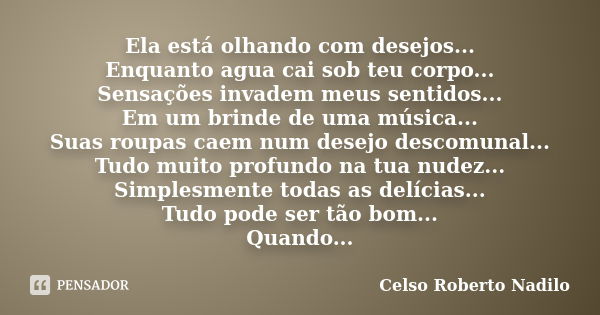 Ela está olhando com desejos...
Enquanto agua cai sob teu corpo...
Sensações invadem meus sentidos...
Em um brinde de uma música...
Suas roupas caem num desejo descomunal...
Tudo muito profundo na tua nudez...
Simplesmente todas as delícias...
Tudo pode ser tão bom...
Quando...

PENSADOR

Celso Roberto Nadilo